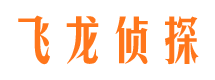 飞龙侦探